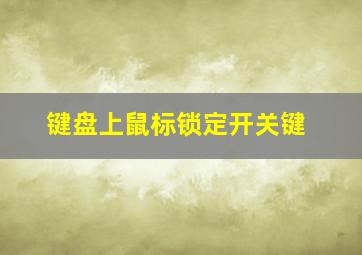 键盘上鼠标锁定开关键